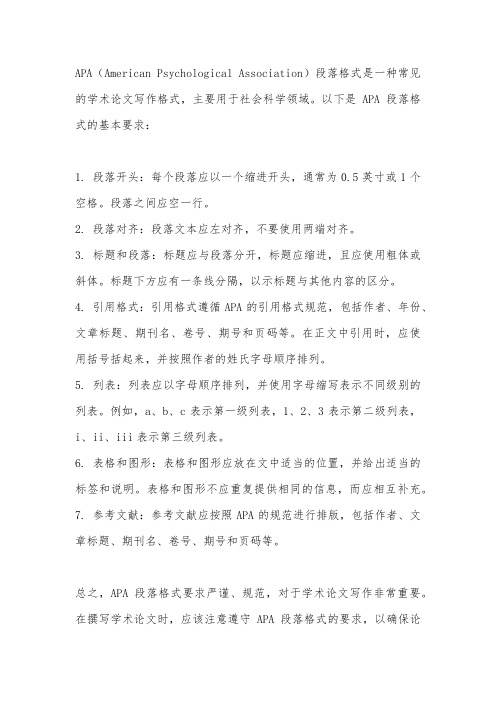 APA（American Psychological Association）段落格式是一种常见的学术论文写作格式，主要用于社会科学领域。以下是 APA 段落格式的基本要求：

1. 段落开头：每个段落应以一个缩进开头，通常为 0.5 英寸或 1 个空格。段落之间应空一行。
2. 段落对齐：段落文本应左对齐，不要使用两端对齐。
3. 标题和段落：标题应与段落分开，标题应缩进，且应使用粗体或斜体。标题下方应有一条线分隔，以示标题与其他内容的区分。
4. 引用格式：引用格式遵循 APA 的引用格式规范，包括作者、年份、文章标题、期刊名、卷号、期号和页码等。在正文中引用时，应使用括号括起来，并按照作者的姓氏字母顺序排列。
5. 列表：列表应以字母顺序排列，并使用字母缩写表示不同级别的列表。例如，a、b、c 表示第一级列表，1、2、3 表示第二级列表，i、ii、iii 表示第三级列表。
6. 表格和图形：表格和图形应放在文中适当的位置，并给出适当的标签和说明。表格和图形不应重复提供相同的信息，而应相互补充。
7. 参考文献：参考文献应按照 APA 的规范进行排版，包括作者、文章标题、期刊名、卷号、期号和页码等。

总之，APA 段落格式要求严谨、规范，对于学术论文写作非常重要。在撰写学术论文时，应该注意遵守 APA 段落格式的要求，以确保论